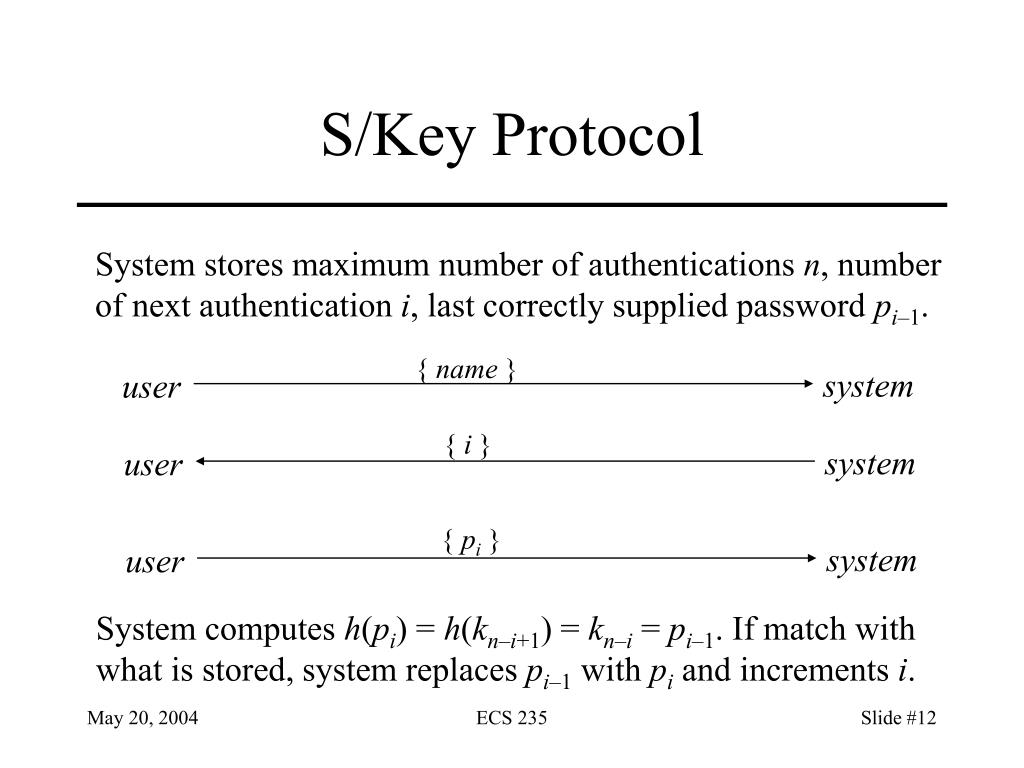 S/Key Protocol

System stores maximum number of authentications $n$, number of next authentication $i$, last correctly supplied password $p_{i-1}$.

user { name } system

user { $i$ } system

user { $p_i$ } system

System computes $h(p_i) = h(k_{n-i+1}) = k_{n-i} = p_{i-1}$. If match with what is stored, system replaces $p_{i-1}$ with $p_i$ and increments $i$.

May 20, 2004

ECS 235

Slide #12